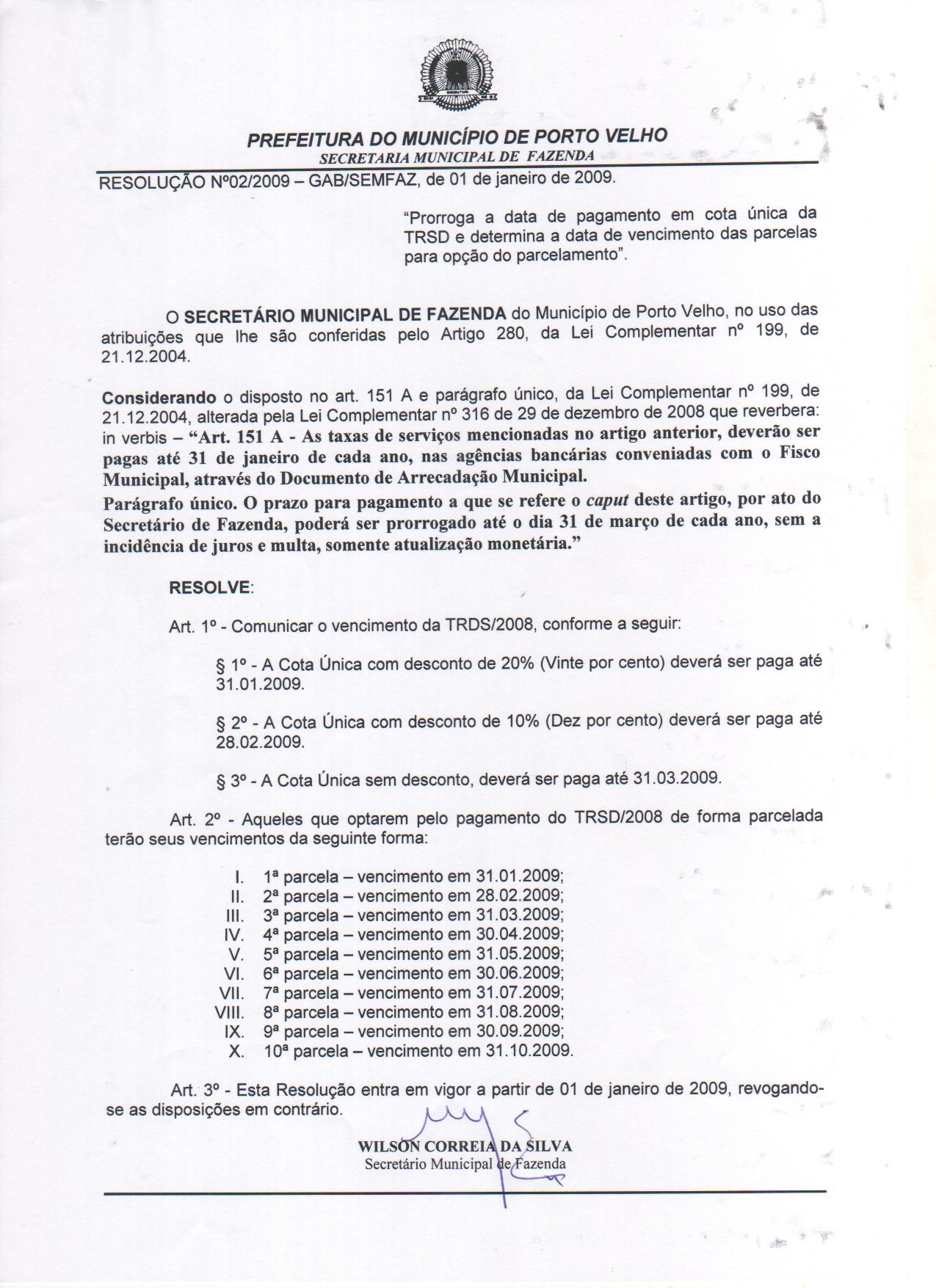 PREFEITURA DO MUNICÍPIO DE PORTO VELHO
SECRETARIA MUNICIPAL DE FAZENDA

RESOLUÇÃO Nº02/2009 – GAB/SEMFAZ, de 01 de janeiro de 2009.

"Prorroga a data de pagamento em cota única da TRSD e determina a data de vencimento das parcelas para opção do parcelamento".

O SECRETÁRIO MUNICIPAL DE FAZENDA do Município de Porto Velho, no uso das atribuições que lhe são conferidas pelo Artigo 280, da Lei Complementar nº 199, de 21.12.2004.

Considerando o disposto no art. 151 A e parágrafo único, da Lei Complementar nº 199, de 21.12.2004, alterada pela Lei Complementar nº 316 de 29 de dezembro de 2008 que reverbera: in verbis – "Art. 151 A - As taxas de serviços mencionadas no artigo anterior, deverão ser pagas até 31 de janeiro de cada ano, nas agências bancárias conveniadas com o Fisco Municipal, através do Documento de Arrecadação Municipal.
Parágrafo único. O prazo para pagamento a que se refere o caput deste artigo, por ato do Secretário de Fazenda, poderá ser prorrogado até o dia 31 de março de cada ano, sem a incidência de juros e multa, somente atualização monetária."

RESOLVE:

Art. 1º - Comunicar o vencimento da TRDS/2008, conforme a seguir:

§ 1º - A Cota Única com desconto de 20% (Vinte por cento) deverá ser paga até 31.01.2009.

§ 2º - A Cota Única com desconto de 10% (Dez por cento) deverá ser paga até 28.02.2009.

§ 3º - A Cota Única sem desconto, deverá ser paga até 31.03.2009.

Art. 2º - Aqueles que optarem pelo pagamento do TRSD/2008 de forma parcelada terão seus vencimentos da seguinte forma:

I. 1ª parcela – vencimento em 31.01.2009;
II. 2ª parcela – vencimento em 28.02.2009;
III. 3ª parcela – vencimento em 31.03.2009;
IV. 4ª parcela – vencimento em 30.04.2009;
V. 5ª parcela – vencimento em 31.05.2009;
VI. 6ª parcela – vencimento em 30.06.2009;
VII. 7ª parcela – vencimento em 31.07.2009;
VIII. 8ª parcela – vencimento em 31.08.2009;
IX. 9ª parcela – vencimento em 30.09.2009;
X. 10ª parcela – vencimento em 31.10.2009.

Art. 3º - Esta Resolução entra em vigor a partir de 01 de janeiro de 2009, revogando-se as disposições em contrário.

WILSON CORREIA DA SILVA
Secretário Municipal de Fazenda